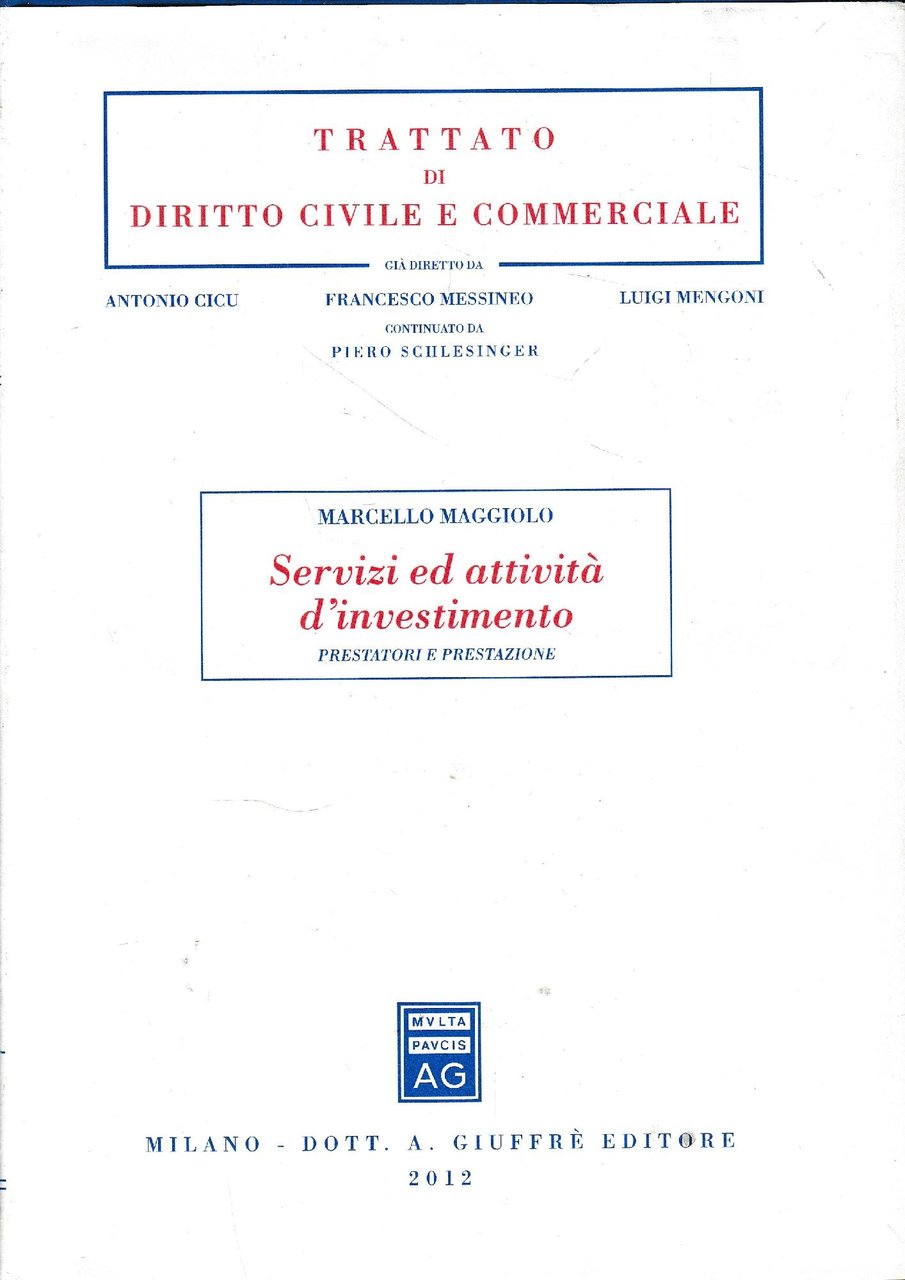 TRATTATO
DI
DIRITTO CIVILE E COMMERCIALE

GIÀ DIRETTO DA

ANTONIO CICU
FRANCESCO MESSINEO
LUIGI MENGONI

CONTINUATO DA
PIERO SCHLESINGER

MARCELLO MAGGIOLO

Servizi ed attività d'investimento

PRESTATORI E PRESTAZIONE

MVLTA
PAVCIS
AG

MILANO - DOTT. A. GIUFFRÈ EDITORE
2012